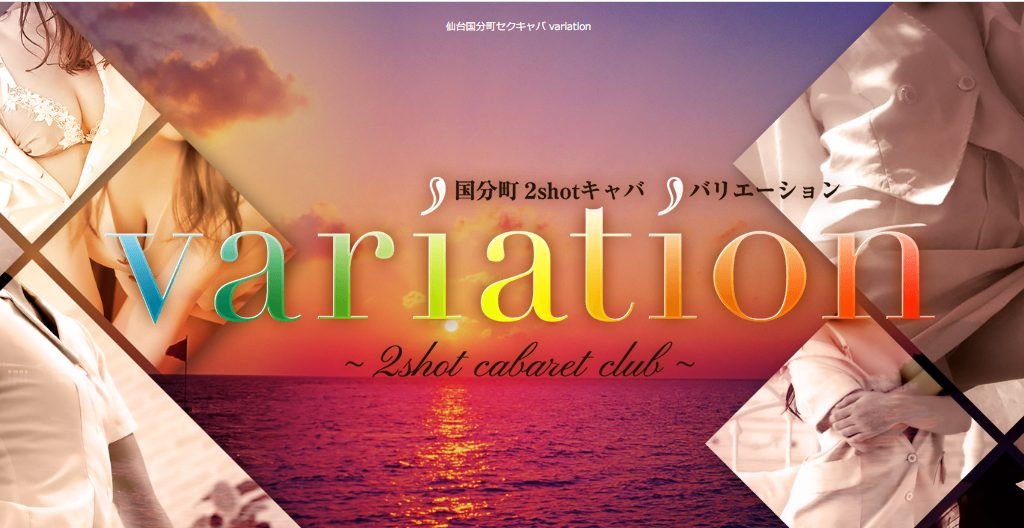 仙台国分町セクキャバ variation

国分町 2shotキャバ バリエーション

variation

~ 2shot cabaret club ~